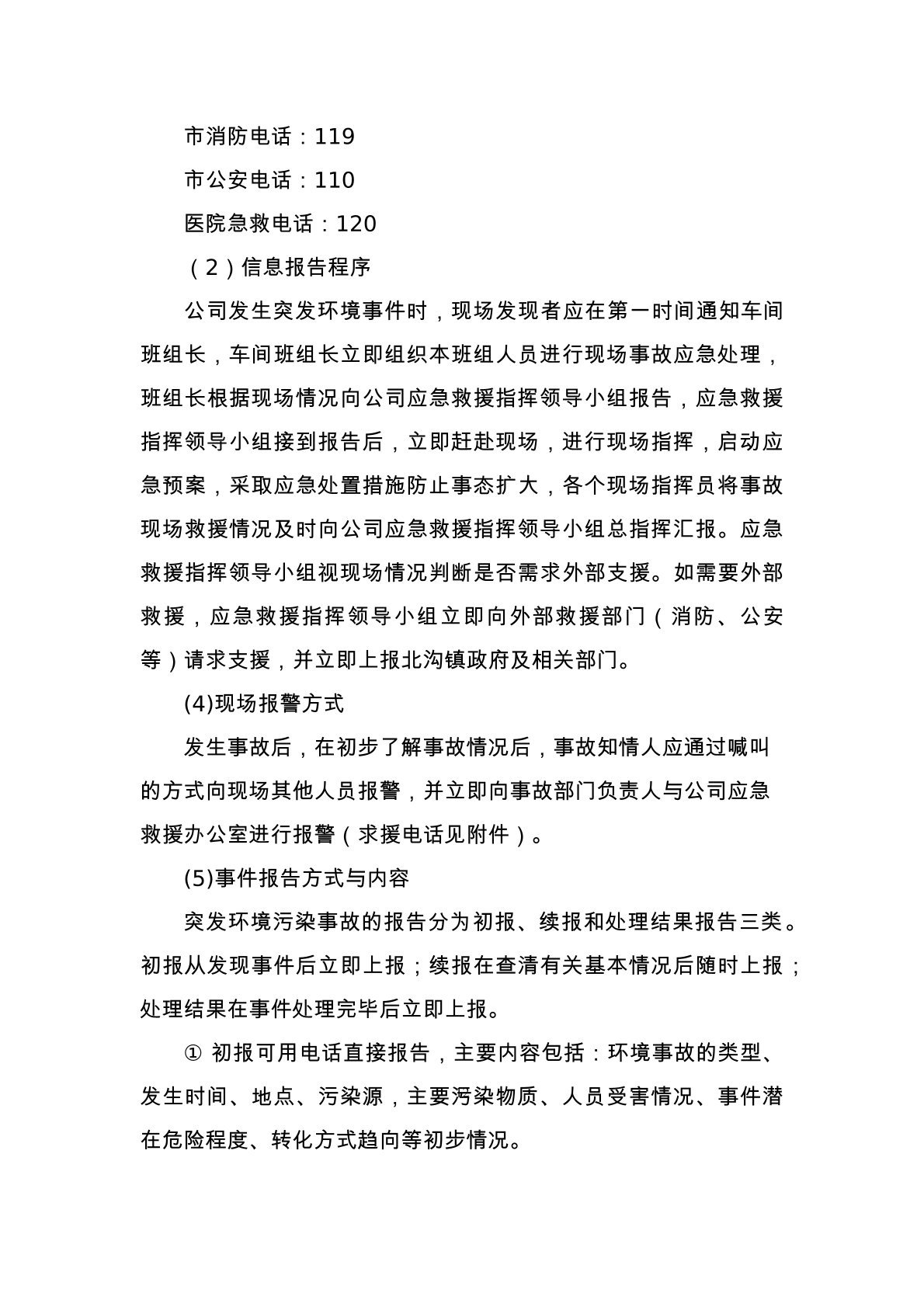 市消防电话：119

市公安电话：110

医院急救电话：120

（2）信息报告程序

公司发生突发环境事件时，现场发现者应在第一时间通知车间班组长，车间班组长立即组织本班组人员进行现场事故应急处理，班组长根据现场情况向公司应急救援指挥领导小组报告，应急救援指挥领导小组接到报告后，立即赶赴现场，进行现场指挥，启动应急预案，采取应急处置措施防止事态扩大，各个现场指挥员将事故现场救援情况及时向公司应急救援指挥领导小组总指挥汇报。应急救援指挥领导小组视现场情况判断是否需求外部支援。如需要外部救援，应急救援指挥领导小组立即向外部救援部门（消防、公安等）请求支援，并立即上报北沟镇政府及相关部门。

(4)现场报警方式

发生事故后，在初步了解事故情况后，事故知情人应通过喊叫的方式向现场其他人员报警，并立即向事故部门负责人与公司应急救援办公室进行报警（求援电话见附件）。

(5)事件报告方式与内容

突发环境污染事故的报告分为初报、续报和处理结果报告三类。初报从发现事件后立即上报；续报在查清有关基本情况后随时上报；处理结果在事件处理完毕后立即上报。

① 初报可用电话直接报告，主要内容包括：环境事故的类型、发生时间、地点、污染源，主要污染物质、人员受害情况、事件潜在危险程度、转化方式趋向等初步情况。